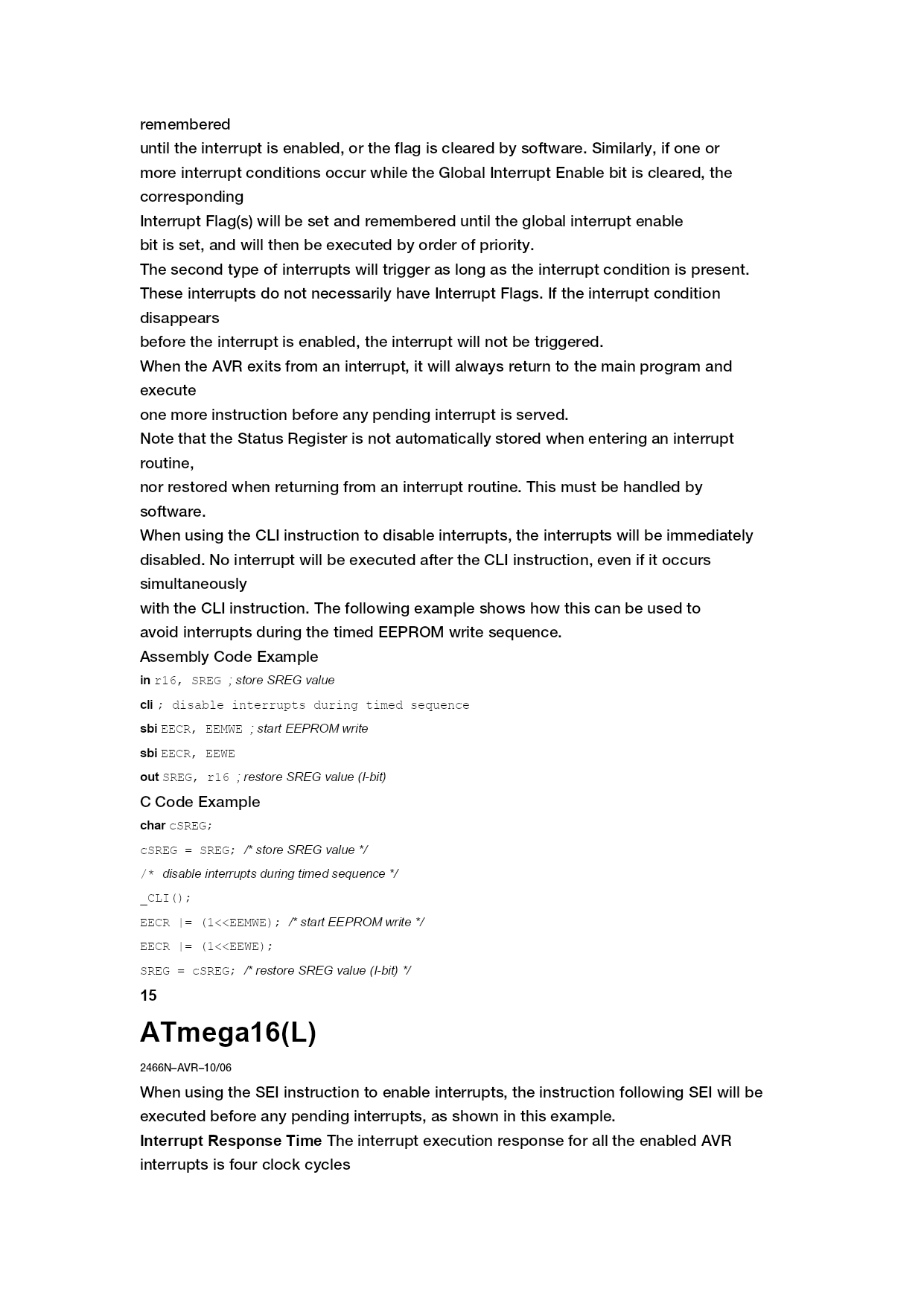 remembered
until the interrupt is enabled, or the flag is cleared by software. Similarly, if one or more interrupt conditions occur while the Global Interrupt Enable bit is cleared, the corresponding
Interrupt Flag(s) will be set and remembered until the global interrupt enable
bit is set, and will then be executed by order of priority.
The second type of interrupts will trigger as long as the interrupt condition is present.
These interrupts do not necessarily have Interrupt Flags. If the interrupt condition disappears
before the interrupt is enabled, the interrupt will not be triggered.
When the AVR exits from an interrupt, it will always return to the main program and execute
one more instruction before any pending interrupt is served.
Note that the Status Register is not automatically stored when entering an interrupt routine,
nor restored when returning from an interrupt routine. This must be handled by software.
When using the CLI instruction to disable interrupts, the interrupts will be immediately
disabled. No interrupt will be executed after the CLI instruction, even if it occurs simultaneously
with the CLI instruction. The following example shows how this can be used to
avoid interrupts during the timed EEPROM write sequence.
Assembly Code Example
in r16, SREG ; store SREG value
cli ; disable interrupts during timed sequence
sbi EECR, EEMWE ; start EEPROM write
sbi EECR, EEWE
out SREG, r16 ; restore SREG value (I-bit)
C Code Example
char cSREG;
cSREG = SREG; /* store SREG value */
/* disable interrupts during timed sequence */
_CLI();
EECR |= (1<<EEMWE); /* start EEPROM write */
EECR |= (1<<EEWE);
SREG = cSREG; /* restore SREG value (I-bit) */
15
ATmega16(L)
2466N–AVR–10/06
When using the SEI instruction to enable interrupts, the instruction following SEI will be
executed before any pending interrupts, as shown in this example.
Interrupt Response Time The interrupt execution response for all the enabled AVR
interrupts is four clock cycles